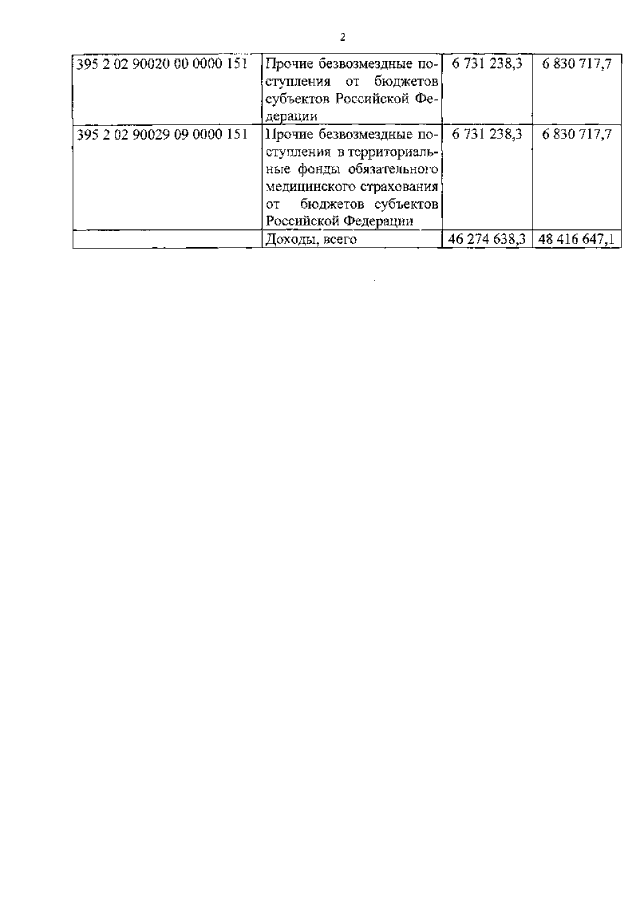 2

| 395 2 02 90020 00 0000 151 | Прочие безвозмездные поступления от бюджетов субъектов Российской Федерации | 6 731 238,3 | 6 830 717,7 |
|---|---|---|---|
| 395 2 02 90029 09 0000 151 | Прочие безвозмездные поступления в территориальные фонды обязательного медицинского страхования от бюджетов субъектов Российской Федерации | 6 731 238,3 | 6 830 717,7 |
|  | Доходы, всего | 46 274 638,3 | 48 416 647,1 |